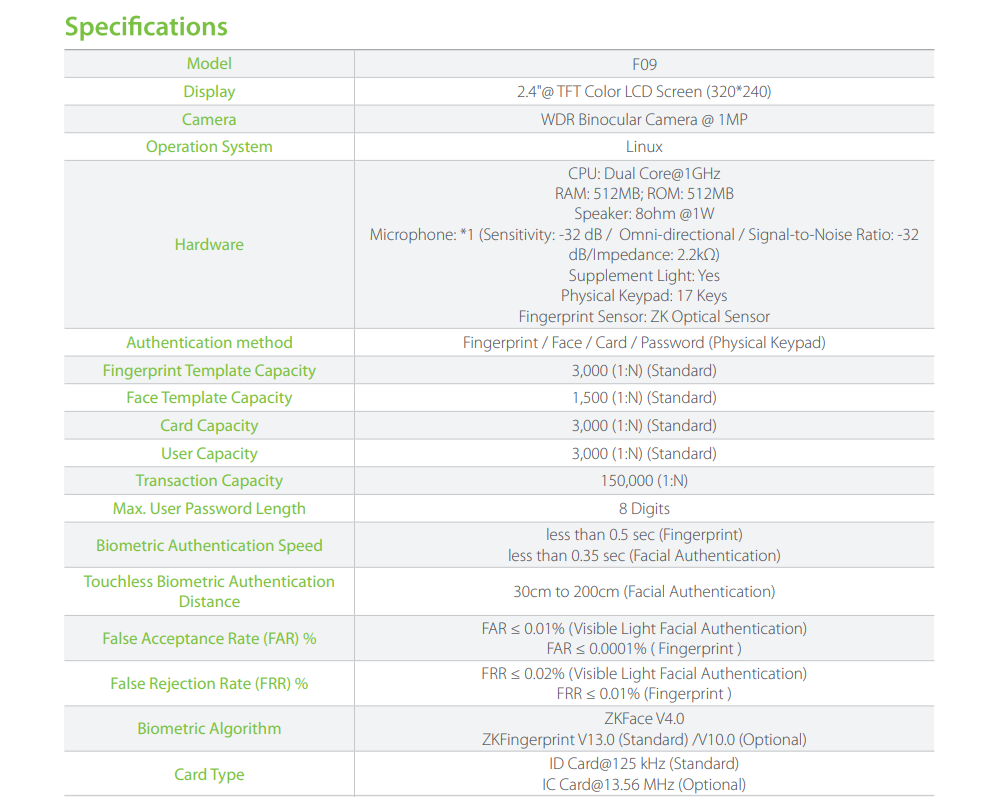 Specifications

| Model | F09 |
|---|---|
| Display | 2.4"@ TFT Color LCD Screen (320*240) |
| Camera | WDR Binocular Camera @ 1MP |
| Operation System | Linux |
| Hardware | CPU: Dual Core@1GHz RAM: 512MB; ROM: 512MB Speaker: 8ohm @1W Microphone: *1 (Sensitivity: -32 dB / Omni-directional / Signal-to-Noise Ratio: -32 dB/Impedance: 2.2kΩ) Supplement Light: Yes Physical Keypad: 17 Keys Fingerprint Sensor: ZK Optical Sensor |
| Authentication method | Fingerprint / Face / Card / Password (Physical Keypad) |
| Fingerprint Template Capacity | 3,000 (1:N) (Standard) |
| Face Template Capacity | 1,500 (1:N) (Standard) |
| Card Capacity | 3,000 (1:N) (Standard) |
| User Capacity | 3,000 (1:N) (Standard) |
| Transaction Capacity | 150,000 (1:N) |
| Max. User Password Length | 8 Digits |
| Biometric Authentication Speed | less than 0.5 sec (Fingerprint) less than 0.35 sec (Facial Authentication) |
| Touchless Biometric Authentication Distance | 30cm to 200cm (Facial Authentication) |
| False Acceptance Rate (FAR) % | FAR ≤ 0.01% (Visible Light Facial Authentication) FAR ≤ 0.0001% ( Fingerprint ) |
| False Rejection Rate (FRR) % | FRR ≤ 0.02% (Visible Light Facial Authentication) FRR ≤ 0.01% (Fingerprint ) |
| Biometric Algorithm | ZKFace V4.0 ZKFingerprint V13.0 (Standard) /V10.0 (Optional) |
| Card Type | ID Card@125 kHz (Standard) IC Card@13.56 MHz (Optional) |